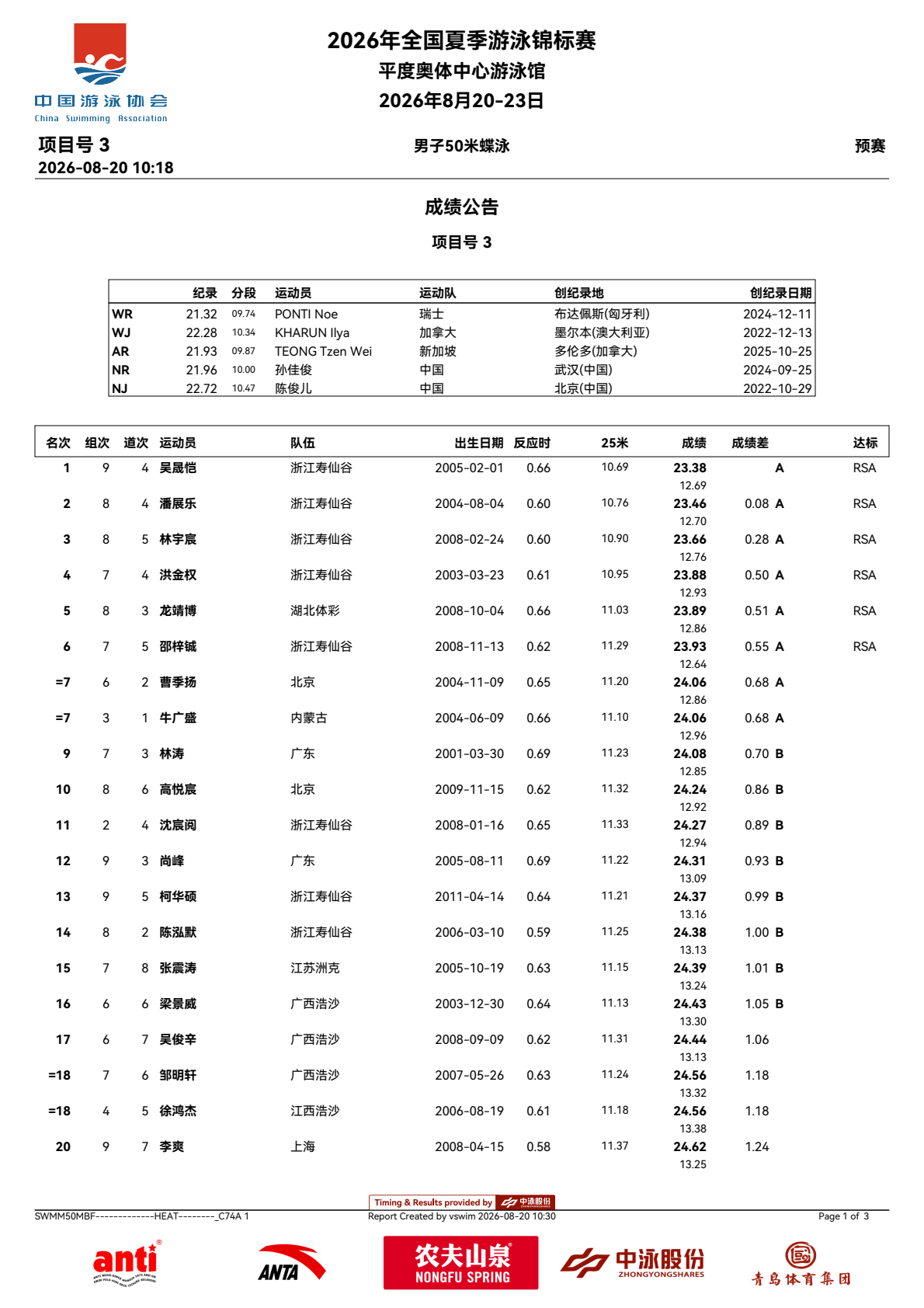 中国游泳协会
China Swimming Association

2026年全国夏季游泳锦标赛
平度奥体中心游泳馆
2026年8月20-23日

项目号 3
2026-08-20 10:18

男子50米蝶泳

预赛

成绩公告

项目号 3

| | 纪录 | 分段 | 运动员 | 运动队 | 创纪录地 | 创纪录日期 |
|---|---|---|---|---|---|---|
| WR | 21.32 | 09.74 | PONTI Noe | 瑞士 | 布达佩斯(匈牙利) | 2024-12-11 |
| WJ | 22.28 | 10.34 | KHARUN Ilya | 加拿大 | 墨尔本(澳大利亚) | 2022-12-13 |
| AR | 21.93 | 09.87 | TEONG Tzen Wei | 新加坡 | 多伦多(加拿大) | 2025-10-25 |
| NR | 21.96 | 10.00 | 孙佳俊 | 中国 | 武汉(中国) | 2024-09-25 |
| NJ | 22.72 | 10.47 | 陈俊儿 | 中国 | 北京(中国) | 2022-10-29 |

| 名次 | 组次 | 道次 | 运动员 | 队伍 | 出生日期 | 反应时 | 25米 | 成绩 | 成绩差 | 达标 |
|---|---|---|---|---|---|---|---|---|---|---|
| 1 | 9 | 4 | 吴晟恺 | 浙江寿仙谷 | 2005-02-01 | 0.66 | 10.69 | 23.38 12.69 | A | RSA |
| 2 | 8 | 4 | 潘展乐 | 浙江寿仙谷 | 2004-08-04 | 0.60 | 10.76 | 23.46 12.70 | 0.08 A | RSA |
| 3 | 8 | 5 | 林宇宸 | 浙江寿仙谷 | 2008-02-24 | 0.60 | 10.90 | 23.66 12.76 | 0.28 A | RSA |
| 4 | 7 | 4 | 洪金权 | 浙江寿仙谷 | 2003-03-23 | 0.61 | 10.95 | 23.88 12.93 | 0.50 A | RSA |
| 5 | 8 | 3 | 龙靖博 | 湖北体彩 | 2008-10-04 | 0.66 | 11.03 | 23.89 12.86 | 0.51 A | RSA |
| 6 | 7 | 5 | 邵梓铖 | 浙江寿仙谷 | 2008-11-13 | 0.62 | 11.29 | 23.93 12.64 | 0.55 A | RSA |
| =7 | 6 | 2 | 曹季扬 | 北京 | 2004-11-09 | 0.65 | 11.20 | 24.06 12.86 | 0.68 A | |
| =7 | 3 | 1 | 牛广盛 | 内蒙古 | 2004-06-09 | 0.66 | 11.10 | 24.06 12.96 | 0.68 A | |
| 9 | 7 | 3 | 林涛 | 广东 | 2001-03-30 | 0.69 | 11.23 | 24.08 12.85 | 0.70 B | |
| 10 | 8 | 6 | 高悦宸 | 北京 | 2009-11-15 | 0.62 | 11.32 | 24.24 12.92 | 0.86 B | |
| 11 | 2 | 4 | 沈宸阅 | 浙江寿仙谷 | 2008-01-16 | 0.65 | 11.33 | 24.27 12.94 | 0.89 B | |
| 12 | 9 | 3 | 尚峰 | 广东 | 2005-08-11 | 0.69 | 11.22 | 24.31 13.09 | 0.93 B | |
| 13 | 9 | 5 | 柯华硕 | 浙江寿仙谷 | 2011-04-14 | 0.64 | 11.21 | 24.37 13.16 | 0.99 B | |
| 14 | 8 | 2 | 陈泓默 | 浙江寿仙谷 | 2006-03-10 | 0.59 | 11.25 | 24.38 13.13 | 1.00 B | |
| 15 | 7 | 8 | 张震涛 | 江苏洲克 | 2005-10-19 | 0.63 | 11.15 | 24.39 13.24 | 1.01 B | |
| 16 | 6 | 6 | 梁景威 | 广西浩沙 | 2003-12-30 | 0.64 | 11.13 | 24.43 13.30 | 1.05 B | |
| 17 | 6 | 7 | 吴俊辛 | 广西浩沙 | 2008-09-09 | 0.62 | 11.31 | 24.44 13.13 | 1.06 | |
| =18 | 7 | 6 | 邹明轩 | 广西浩沙 | 2007-05-26 | 0.63 | 11.24 | 24.56 13.32 | 1.18 | |
| =18 | 4 | 5 | 徐鸿杰 | 江西浩沙 | 2006-08-19 | 0.61 | 11.18 | 24.56 13.38 | 1.18 | |
| 20 | 9 | 7 | 李爽 | 上海 | 2008-04-15 | 0.58 | 11.37 | 24.62 13.25 | 1.24 | |

Timing & Results provided by 中泳股份
SWMM50MBF-------------HEAT--------_C74A 1
Report Created by vswim 2026-08-20 10:30
Page 1 of 3

anti
ANTA
农夫山泉 NONGFU SPRING
中泳股份 ZHONGYONGSHARES
青岛体育集团